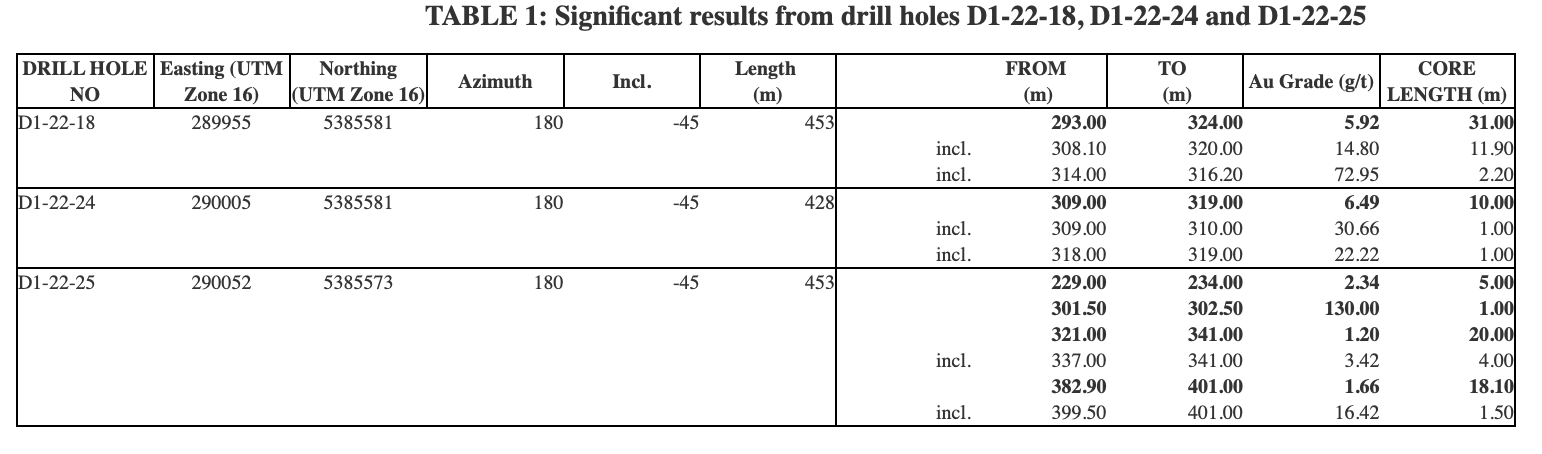 TABLE 1: Significant results from drill holes D1-22-18, D1-22-24 and D1-22-25

| DRILL HOLE NO | Easting (UTM Zone 16) | Northing (UTM Zone 16) | Azimuth | Incl. | Length (m) | | FROM (m) | TO (m) | Au Grade (g/t) | CORE LENGTH (m) |
|---|---|---|---|---|---|---|---|---|---|---|
| D1-22-18 | 289955 | 5385581 | 180 | -45 | 453 | | 293.00 | 324.00 | 5.92 | 31.00 |
| | | | | | | incl. | 308.10 | 320.00 | 14.80 | 11.90 |
| | | | | | | incl. | 314.00 | 316.20 | 72.95 | 2.20 |
| D1-22-24 | 290005 | 5385581 | 180 | -45 | 428 | | 309.00 | 319.00 | 6.49 | 10.00 |
| | | | | | | incl. | 309.00 | 310.00 | 30.66 | 1.00 |
| | | | | | | incl. | 318.00 | 319.00 | 22.22 | 1.00 |
| D1-22-25 | 290052 | 5385573 | 180 | -45 | 453 | | 229.00 | 234.00 | 2.34 | 5.00 |
| | | | | | | | 301.50 | 302.50 | 130.00 | 1.00 |
| | | | | | | | 321.00 | 341.00 | 1.20 | 20.00 |
| | | | | | | incl. | 337.00 | 341.00 | 3.42 | 4.00 |
| | | | | | | | 382.90 | 401.00 | 1.66 | 18.10 |
| | | | | | | incl. | 399.50 | 401.00 | 16.42 | 1.50 |